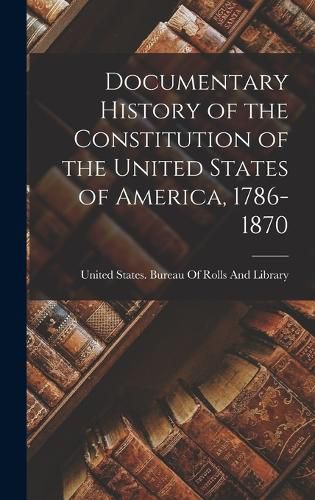 Documentary History of the Constitution of the United States of America, 1786-1870

United States. Bureau Of Rolls And Library